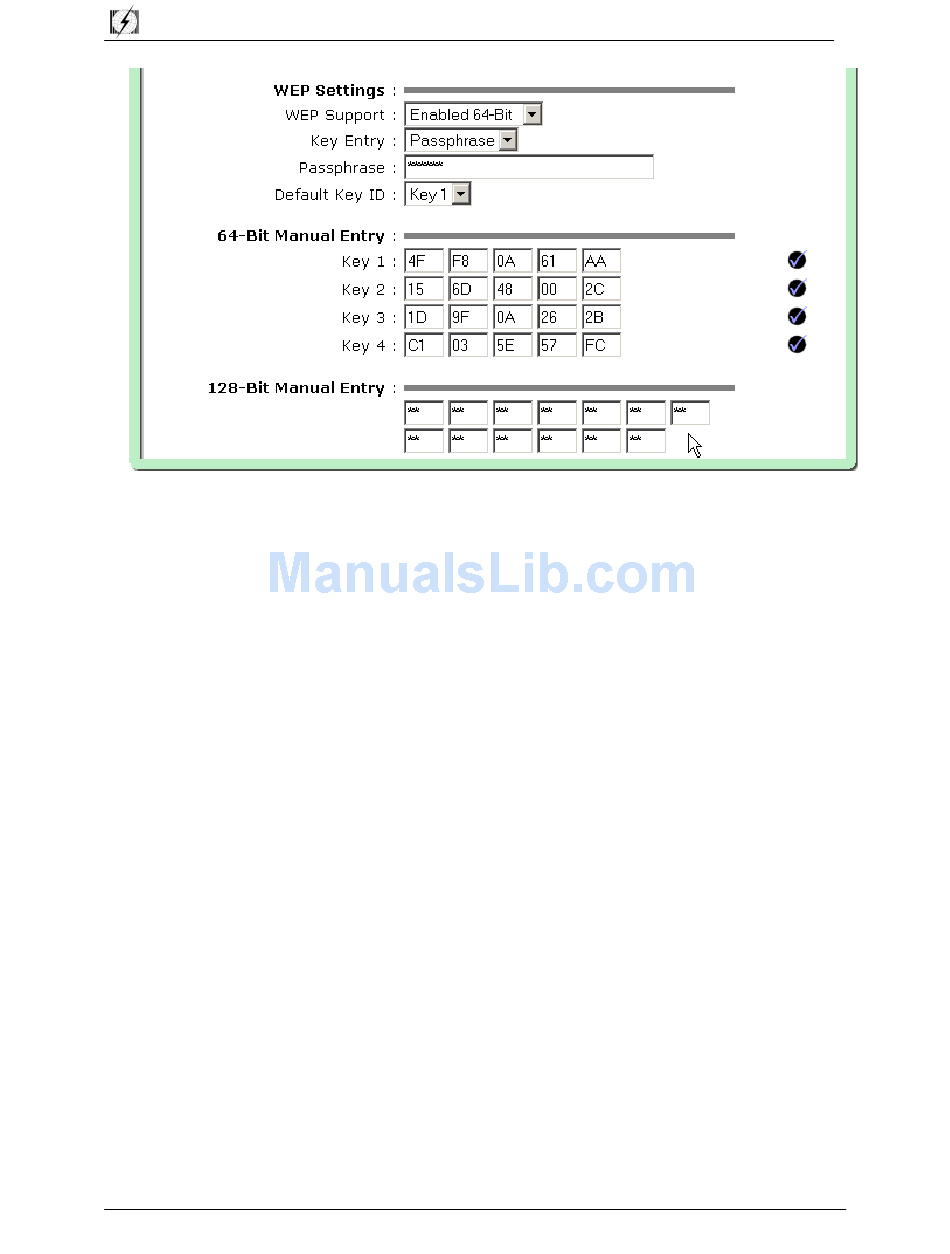 WEP Settings :
WEP Support : Enabled 64-Bit
Key Entry : Passphrase
Passphrase : ******
Default Key ID : Key 1

64-Bit Manual Entry :
Key 1 : 4F F8 0A 61 AA
Key 2 : 15 6D 48 00 2C
Key 3 : 1D 9F 0A 26 2B
Key 4 : C1 03 5E 57 FC

128-Bit Manual Entry :
** ** ** ** ** ** **
** ** ** ** ** **

ManualsLib.com